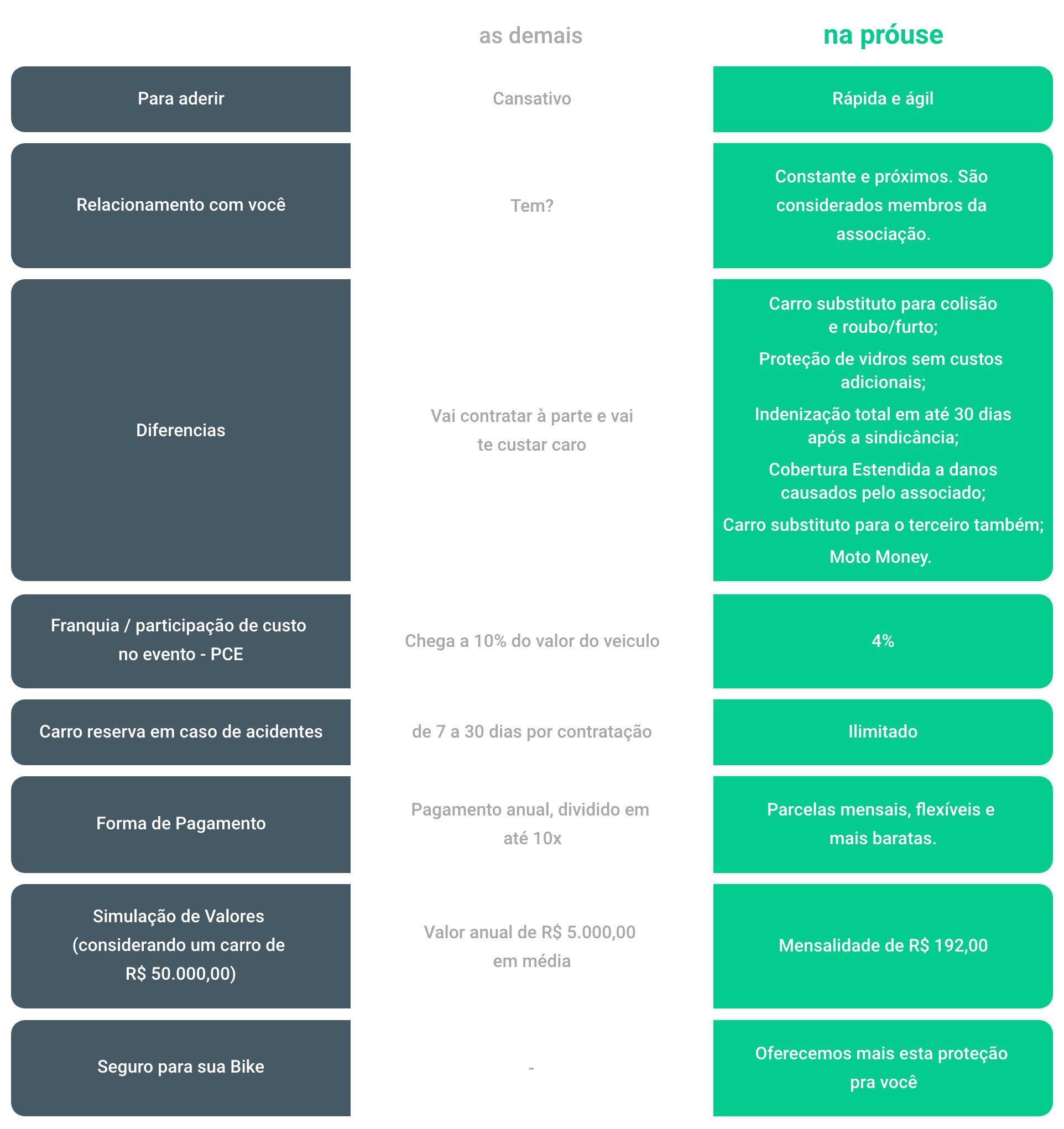 |  | as demais | na próuse |
|---|---|---|
| Para aderir | Cansativo | Rápida e ágil |
| Relacionamento com você | Tem? | Constante e próximos. São considerados membros da associação. |
| Diferencias | Vai contratar à parte e vai te custar caro | Carro substituto para colisão e roubo/furto; Proteção de vidros sem custos adicionais; Indenização total em até 30 dias após a sindicância; Cobertura Estendida a danos causados pelo associado; Carro substituto para o terceiro também; Moto Money. |
| Franquia / participação de custo no evento - PCE | Chega a 10% do valor do veiculo | 4% |
| Carro reserva em caso de acidentes | de 7 a 30 dias por contratação | Ilimitado |
| Forma de Pagamento | Pagamento anual, dividido em até 10x | Parcelas mensais, flexíveis e mais baratas. |
| Simulação de Valores (considerando um carro de R$ 50.000,00) | Valor anual de R$ 5.000,00 em média | Mensalidade de R$ 192,00 |
| Seguro para sua Bike | - | Oferecemos mais esta proteção pra você |